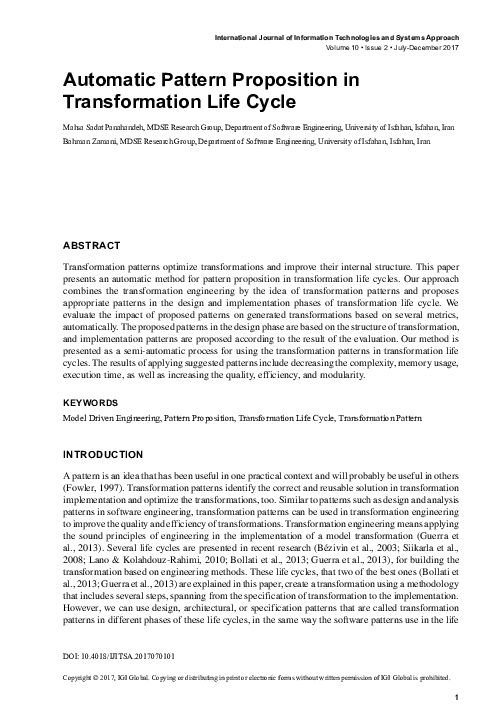 International Journal of Information Technologies and Systems Approach
Volume 10 • Issue 2 • July-December 2017

Automatic Pattern Proposition in Transformation Life Cycle

Mahsa Sadat Panahandeh, MDSE Research Group, Department of Software Engineering, University of Isfahan, Isfahan, Iran

Bahman Zamani, MDSE Research Group, Department of Software Engineering, University of Isfahan, Isfahan, Iran

ABSTRACT

Transformation patterns optimize transformations and improve their internal structure. This paper presents an automatic method for pattern proposition in transformation life cycles. Our approach combines the transformation engineering by the idea of transformation patterns and proposes appropriate patterns in the design and implementation phases of transformation life cycle. We evaluate the impact of proposed patterns on generated transformations based on several metrics, automatically. The proposed patterns in the design phase are based on the structure of transformation, and implementation patterns are proposed according to the result of the evaluation. Our method is presented as a semi-automatic process for using the transformation patterns in transformation life cycles. The results of applying suggested patterns include decreasing the complexity, memory usage, execution time, as well as increasing the quality, efficiency, and modularity.

KEYWORDS

Model Driven Engineering, Pattern Proposition, Transformation Life Cycle, Transformation Pattern

INTRODUCTION

A pattern is an idea that has been useful in one practical context and will probably be useful in others (Fowler, 1997). Transformation patterns identify the correct and reusable solution in transformation implementation and optimize the transformations, too. Similar to patterns such as design and analysis patterns in software engineering, transformation patterns can be used in transformation engineering to improve the quality and efficiency of transformations. Transformation engineering means applying the sound principles of engineering in the implementation of a model transformation (Guerra et al., 2013). Several life cycles are presented in recent research (Bézivin et al., 2003; Siikarla et al., 2008; Lano & Kolahdouz-Rahimi, 2010; Bollati et al., 2013; Guerra et al., 2013), for building the transformation based on engineering methods. These life cycles, that two of the best ones (Bollati et al., 2013; Guerra et al., 2013) are explained in this paper, create a transformation using a methodology that includes several steps, spanning from the specification of transformation to the implementation. However, we can use design, architectural, or specification patterns that are called transformation patterns in different phases of these life cycles, in the same way the software patterns use in the life

DOI: 10.4018/IJITSA.2017070101

Copyright © 2017, IGI Global. Copying or distributing in print or electronic forms without written permission of IGI Global is prohibited.

1